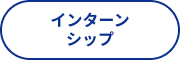 インターン
シップ